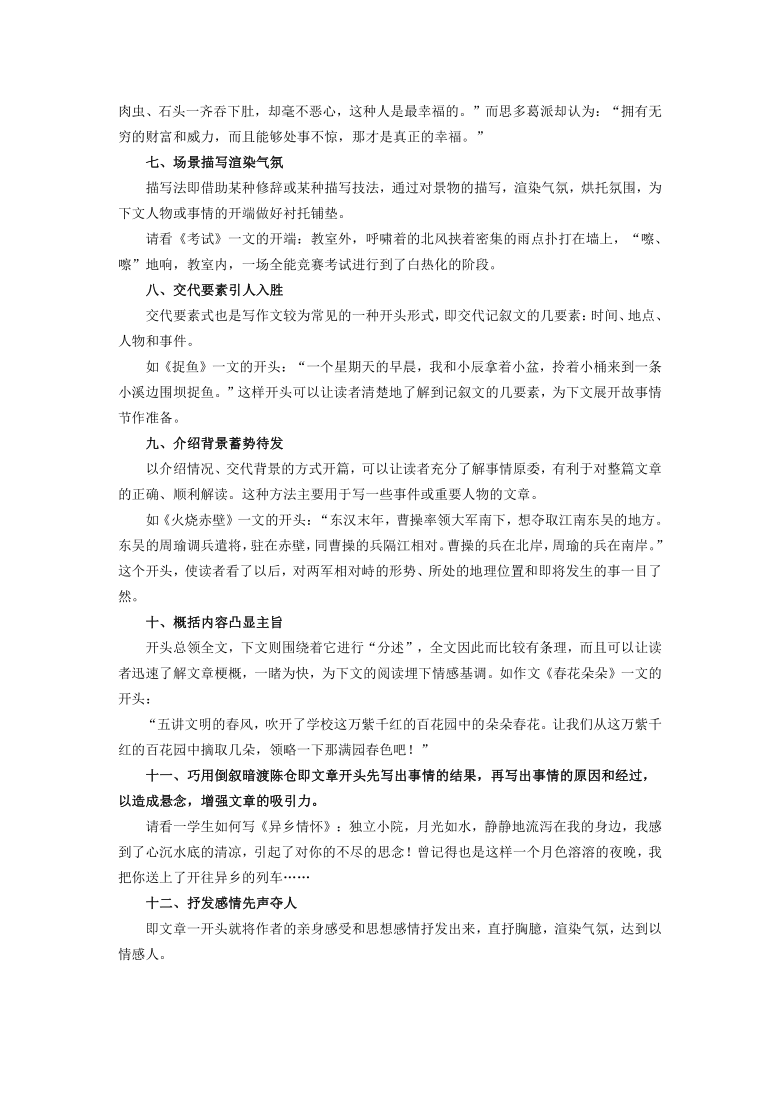 肉虫、石头一齐吞下肚，却毫不恶心，这种人是最幸福的。”而思多葛派却认为：“拥有无穷的财富和威力，而且能够处事不惊，那才是真正的幸福。”

七、场景描写渲染气氛

描写法即借助某种修辞或某种描写技法，通过对景物的描写，渲染气氛，烘托氛围，为下文人物或事情的开端做好衬托铺垫。

请看《考试》一文的开端：教室外，呼啸着的北风挟着密集的雨点扑打在墙上，“嚓、嚓”地响，教室内，一场全能竞赛考试进行到了白热化的阶段。

八、交代要素引人入胜

交代要素式也是写作文较为常见的一种开头形式，即交代记叙文的几要素：时间、地点、人物和事件。

如《捉鱼》一文的开头：“一个星期天的早晨，我和小辰拿着小盆，拎着小桶来到一条小溪边围坝捉鱼。”这样开头可以让读者清楚地了解到记叙文的几要素，为下文展开故事情节作准备。

九、介绍背景蓄势待发

以介绍情况、交代背景的方式开篇，可以让读者充分了解事情原委，有利于对整篇文章的正确、顺利解读。这种方法主要用于写一些事件或重要人物的文章。

如《火烧赤壁》一文的开头：“东汉末年，曹操率领大军南下，想夺取江南东吴的地方。东吴的周瑜调兵遣将，驻在赤壁，同曹操的兵隔江相对。曹操的兵在北岸，周瑜的兵在南岸。”这个开头，使读者看了以后，对两军相对峙的形势、所处的地理位置和即将发生的事一目了然。

十、概括内容凸显主旨

开头总领全文，下文则围绕着它进行“分述”，全文因此而比较有条理，而且可以让读者迅速了解文章梗概，一睹为快，为下文的阅读埋下情感基调。如作文《春花朵朵》一文的开头：

“五讲文明的春风，吹开了学校这万紫千红的百花园中的朵朵春花。让我们从这万紫千红的百花园中摘取几朵，领略一下那满园春色吧！”

十一、巧用倒叙暗渡陈仓即文章开头先写出事情的结果，再写出事情的原因和经过，以造成悬念，增强文章的吸引力。

请看一学生如何写《异乡情怀》：独立小院，月光如水，静静地流泻在我的身边，我感到了心沉水底的清凉，引起了对你的不尽的思念！曾记得也是这样一个月色溶溶的夜晚，我把你送上了开往异乡的列车……

十二、抒发感情先声夺人

即文章一开头就将作者的亲身感受和思想感情抒发出来，直抒胸臆，渲染气氛，达到以情感人。